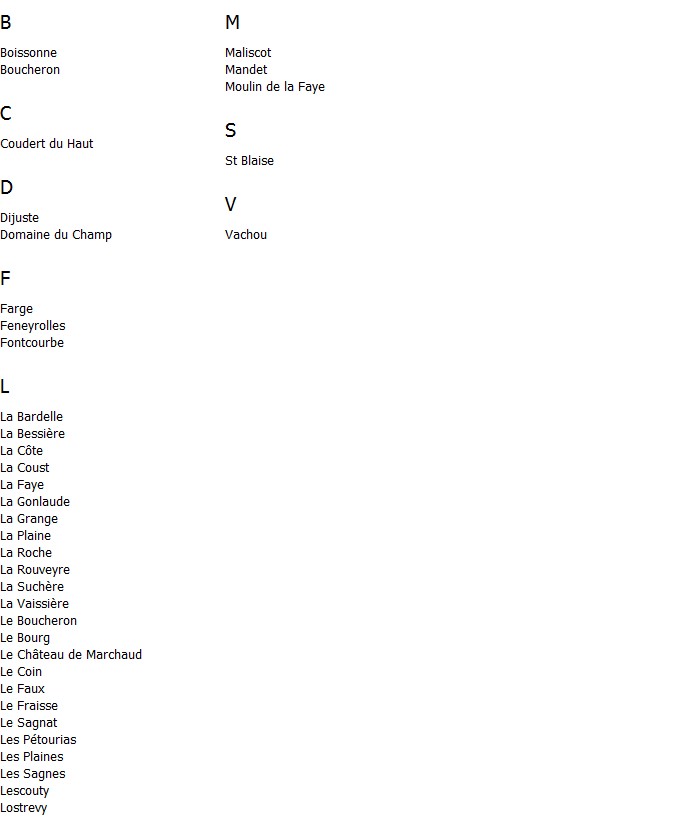 B

Boissonne
Boucheron

C

Coudert du Haut

D

Dijuste
Domaine du Champ

F

Farge
Feneyrolles
Fontcourbe

L

La Bardelle
La Bessière
La Côte
La Coust
La Faye
La Gonlaude
La Grange
La Plaine
La Roche
La Rouveyre
La Suchère
La Vaissière
Le Boucheron
Le Bourg
Le Château de Marchaud
Le Coin
Le Faux
Le Fraisse
Le Sagnat
Les Pétourias
Les Plaines
Les Sagnes
Lescouty
Lostrevy

M

Maliscot
Mandet
Moulin de la Faye

S

St Blaise

V

Vachou